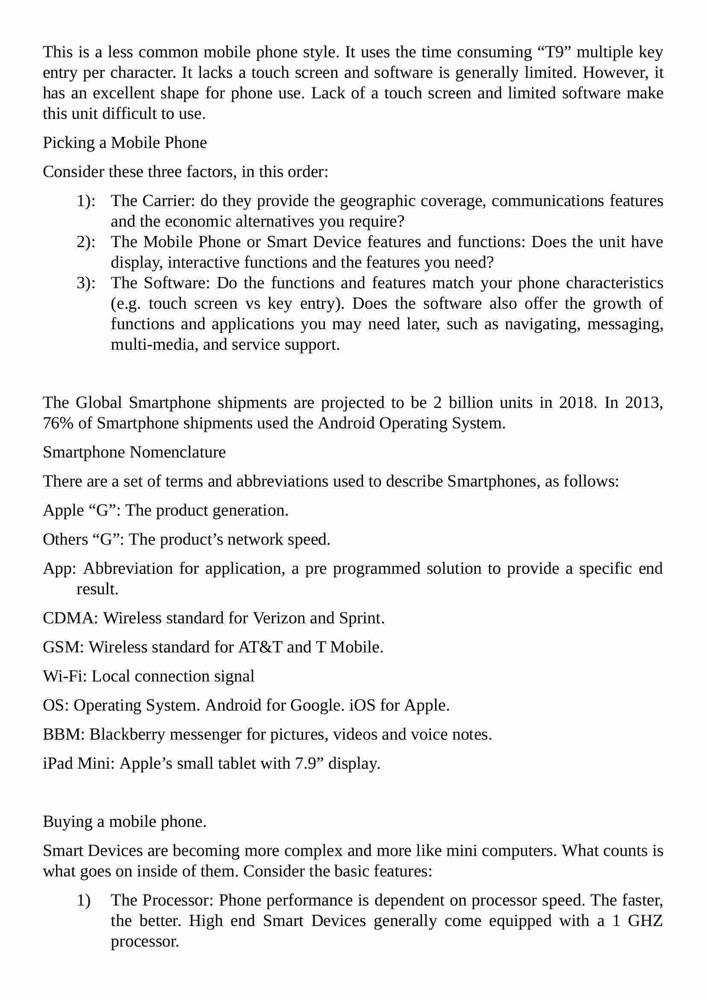 This is a less common mobile phone style. It uses the time consuming “T9” multiple key entry per character. It lacks a touch screen and software is generally limited. However, it has an excellent shape for phone use. Lack of a touch screen and limited software make this unit difficult to use.

Picking a Mobile Phone

Consider these three factors, in this order:

1): The Carrier: do they provide the geographic coverage, communications features and the economic alternatives you require?
2): The Mobile Phone or Smart Device features and functions: Does the unit have display, interactive functions and the features you need?
3): The Software: Do the functions and features match your phone characteristics (e.g. touch screen vs key entry). Does the software also offer the growth of functions and applications you may need later, such as navigating, messaging, multi-media, and service support.

The Global Smartphone shipments are projected to be 2 billion units in 2018. In 2013, 76% of Smartphone shipments used the Android Operating System.

Smartphone Nomenclature

There are a set of terms and abbreviations used to describe Smartphones, as follows:

Apple “G”: The product generation.

Others “G”: The product’s network speed.

App: Abbreviation for application, a pre programmed solution to provide a specific end result.

CDMA: Wireless standard for Verizon and Sprint.

GSM: Wireless standard for AT&T and T Mobile.

Wi-Fi: Local connection signal

OS: Operating System. Android for Google. iOS for Apple.

BBM: Blackberry messenger for pictures, videos and voice notes.

iPad Mini: Apple’s small tablet with 7.9” display.

Buying a mobile phone.

Smart Devices are becoming more complex and more like mini computers. What counts is what goes on inside of them. Consider the basic features:

1) The Processor: Phone performance is dependent on processor speed. The faster, the better. High end Smart Devices generally come equipped with a 1 GHZ processor.